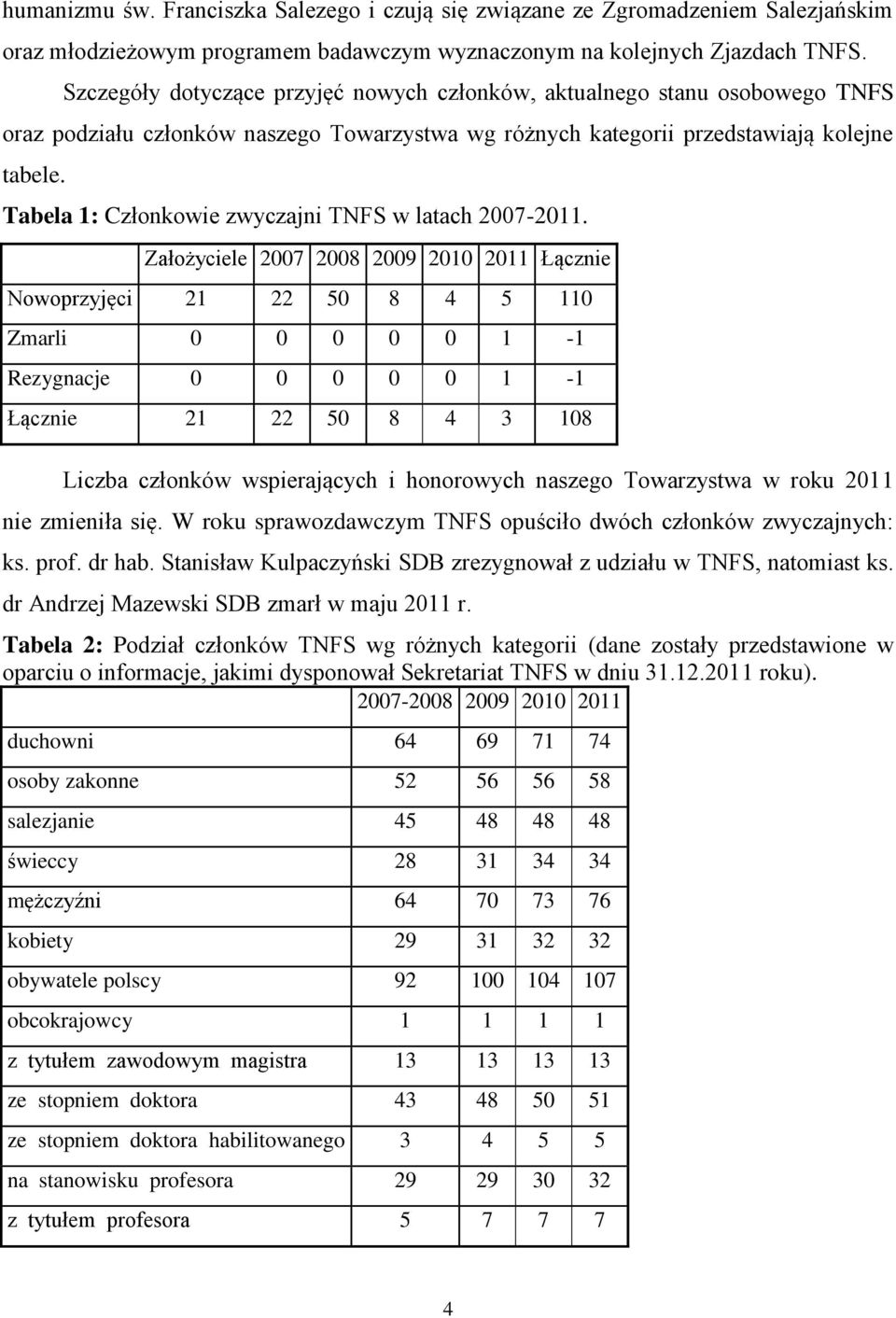 humanizmu św. Franciszka Salezego i czują się związane ze Zgromadzeniem Salezjańskim oraz młodzieżowym programem badawczym wyznaczonym na kolejnych Zjazdach TNFS.

Szczegóły dotyczące przyjęć nowych członków, aktualnego stanu osobowego TNFS oraz podziału członków naszego Towarzystwa wg różnych kategorii przedstawiają kolejne tabele.

Tabela 1: Członkowie zwyczajni TNFS w latach 2007-2011.

| | Założyciele | 2007 | 2008 | 2009 | 2010 | 2011 | Łącznie |
|---|---|---|---|---|---|---|---|
| Nowoprzyjęci | 21 | 22 | 50 | 8 | 4 | 5 | 110 |
| Zmarli | 0 | 0 | 0 | 0 | 0 | 1 | -1 |
| Rezygnacje | 0 | 0 | 0 | 0 | 0 | 1 | -1 |
| Łącznie | 21 | 22 | 50 | 8 | 4 | 3 | 108 |

Liczba członków wspierających i honorowych naszego Towarzystwa w roku 2011 nie zmieniła się. W roku sprawozdawczym TNFS opuściło dwóch członków zwyczajnych: ks. prof. dr hab. Stanisław Kulpaczyński SDB zrezygnował z udziału w TNFS, natomiast ks. dr Andrzej Mazewski SDB zmarł w maju 2011 r.

Tabela 2: Podział członków TNFS wg różnych kategorii (dane zostały przedstawione w oparciu o informacje, jakimi dysponował Sekretariat TNFS w dniu 31.12.2011 roku).

| | 2007-2008 | 2009 | 2010 | 2011 |
|---|---|---|---|---|
| duchowni | 64 | 69 | 71 | 74 |
| osoby zakonne | 52 | 56 | 56 | 58 |
| salezjanie | 45 | 48 | 48 | 48 |
| świeccy | 28 | 31 | 34 | 34 |
| mężczyźni | 64 | 70 | 73 | 76 |
| kobiety | 29 | 31 | 32 | 32 |
| obywatele polscy | 92 | 100 | 104 | 107 |
| obcokrajowcy | 1 | 1 | 1 | 1 |
| z tytułem zawodowym magistra | 13 | 13 | 13 | 13 |
| ze stopniem doktora | 43 | 48 | 50 | 51 |
| ze stopniem doktora habilitowanego | 3 | 4 | 5 | 5 |
| na stanowisku profesora | 29 | 29 | 30 | 32 |
| z tytułem profesora | 5 | 7 | 7 | 7 |

4